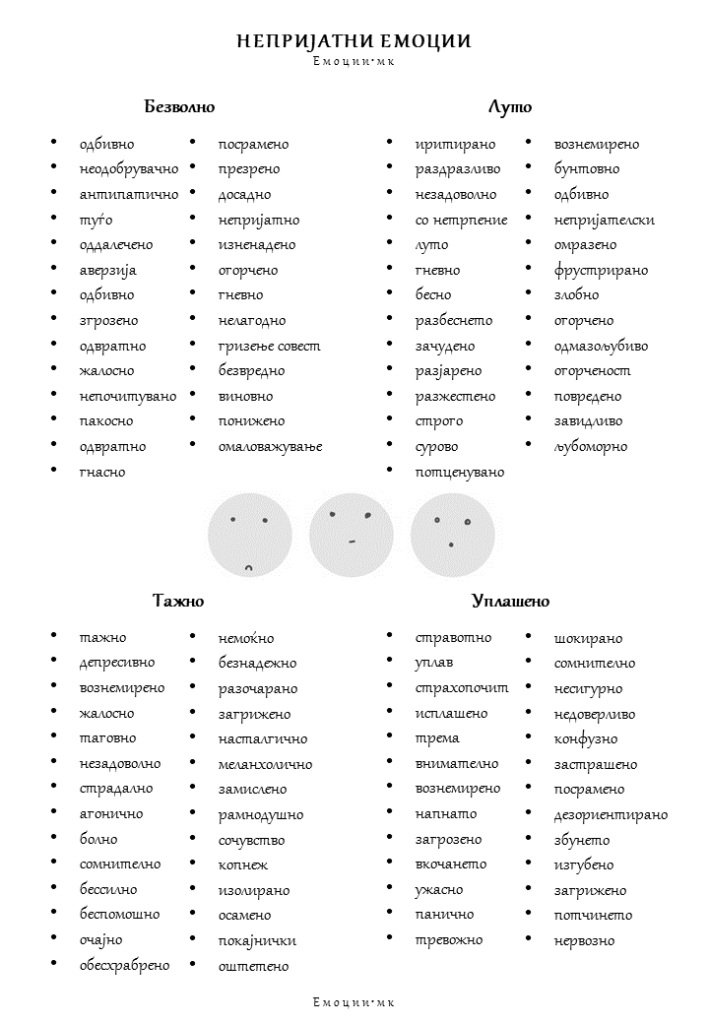 НЕПРИЈАТНИ ЕМОЦИИ
Емоции·мк

Безволно

- одбивно
- неодобрувачно
- антипатично
- туѓо
- оддалечено
- аверзија
- одбивно
- згрозено
- одвратно
- жалосно
- непочитувано
- пакосно
- одвратно
- гнасно

- посрамено
- презрено
- досадно
- непријатно
- изненадено
- огорчено
- гневно
- нелагодно
- гризење совест
- безвредно
- виновно
- понижено
- омаловажување

Луто

- иритирано
- раздразливо
- незадоволно
- со нетрпение
- луто
- гневно
- бесно
- разбеснето
- зачудено
- разјарено
- разжестено
- строго
- сурово
- потценувано

- вознемирено
- бунтовно
- одбивно
- непријателски
- омразено
- фрустрирано
- злобно
- огорчено
- одмазољубиво
- огорченост
- повредено
- завидливо
- љубоморно

Тажно

- тажно
- депресивно
- вознемирено
- жалосно
- таговно
- незадоволно
- страдално
- агонично
- болно
- сомнително
- бессилно
- беспомошно
- очајно
- обесхрабрено

- немоќно
- безнадежно
- разочарано
- загрижено
- насталгично
- меланхолично
- замислено
- рамнодушно
- сочувство
- копнеж
- изолирано
- осамено
- покајнички
- оштетено

Уплашено

- стравотно
- уплав
- страхопочит
- исплашено
- трема
- внимателно
- вознемирено
- напнато
- загрозено
- вкочането
- ужасно
- панично
- тревожно

- шокирано
- сомнително
- несигурно
- недоверливо
- конфузно
- застрашено
- посрамено
- дезориентирано
- збунето
- изгубено
- загрижено
- потчинето
- нервозно

Емоции·мк